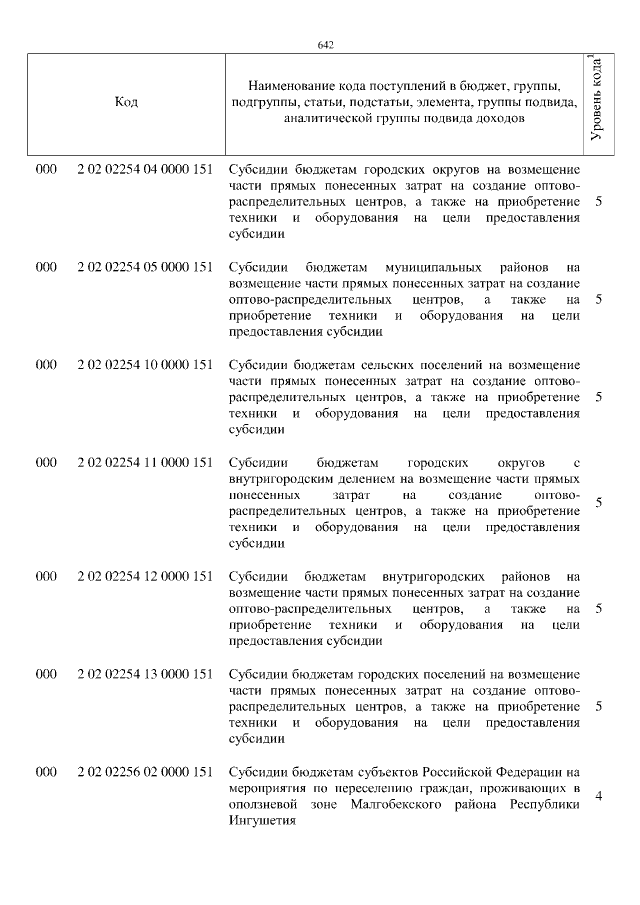 642

| Код | | Наименование кода поступлений в бюджет, группы, подгруппы, статьи, подстатьи, элемента, группы подвида, аналитической группы подвида доходов | Уровень кода$^{1}$ |
|---|---|---|---|
| 000 | 2 02 02254 04 0000 151 | Субсидии бюджетам городских округов на возмещение части прямых понесенных затрат на создание оптово-распределительных центров, а также на приобретение техники и оборудования на цели предоставления субсидии | 5 |
| 000 | 2 02 02254 05 0000 151 | Субсидии бюджетам муниципальных районов на возмещение части прямых понесенных затрат на создание оптово-распределительных центров, а также на приобретение техники и оборудования на цели предоставления субсидии | 5 |
| 000 | 2 02 02254 10 0000 151 | Субсидии бюджетам сельских поселений на возмещение части прямых понесенных затрат на создание оптово-распределительных центров, а также на приобретение техники и оборудования на цели предоставления субсидии | 5 |
| 000 | 2 02 02254 11 0000 151 | Субсидии бюджетам городских округов с внутригородским делением на возмещение части прямых понесенных затрат на создание оптово-распределительных центров, а также на приобретение техники и оборудования на цели предоставления субсидии | 5 |
| 000 | 2 02 02254 12 0000 151 | Субсидии бюджетам внутригородских районов на возмещение части прямых понесенных затрат на создание оптово-распределительных центров, а также на приобретение техники и оборудования на цели предоставления субсидии | 5 |
| 000 | 2 02 02254 13 0000 151 | Субсидии бюджетам городских поселений на возмещение части прямых понесенных затрат на создание оптово-распределительных центров, а также на приобретение техники и оборудования на цели предоставления субсидии | 5 |
| 000 | 2 02 02256 02 0000 151 | Субсидии бюджетам субъектов Российской Федерации на мероприятия по переселению граждан, проживающих в оползневой зоне Малгобекского района Республики Ингушетия | 4 |